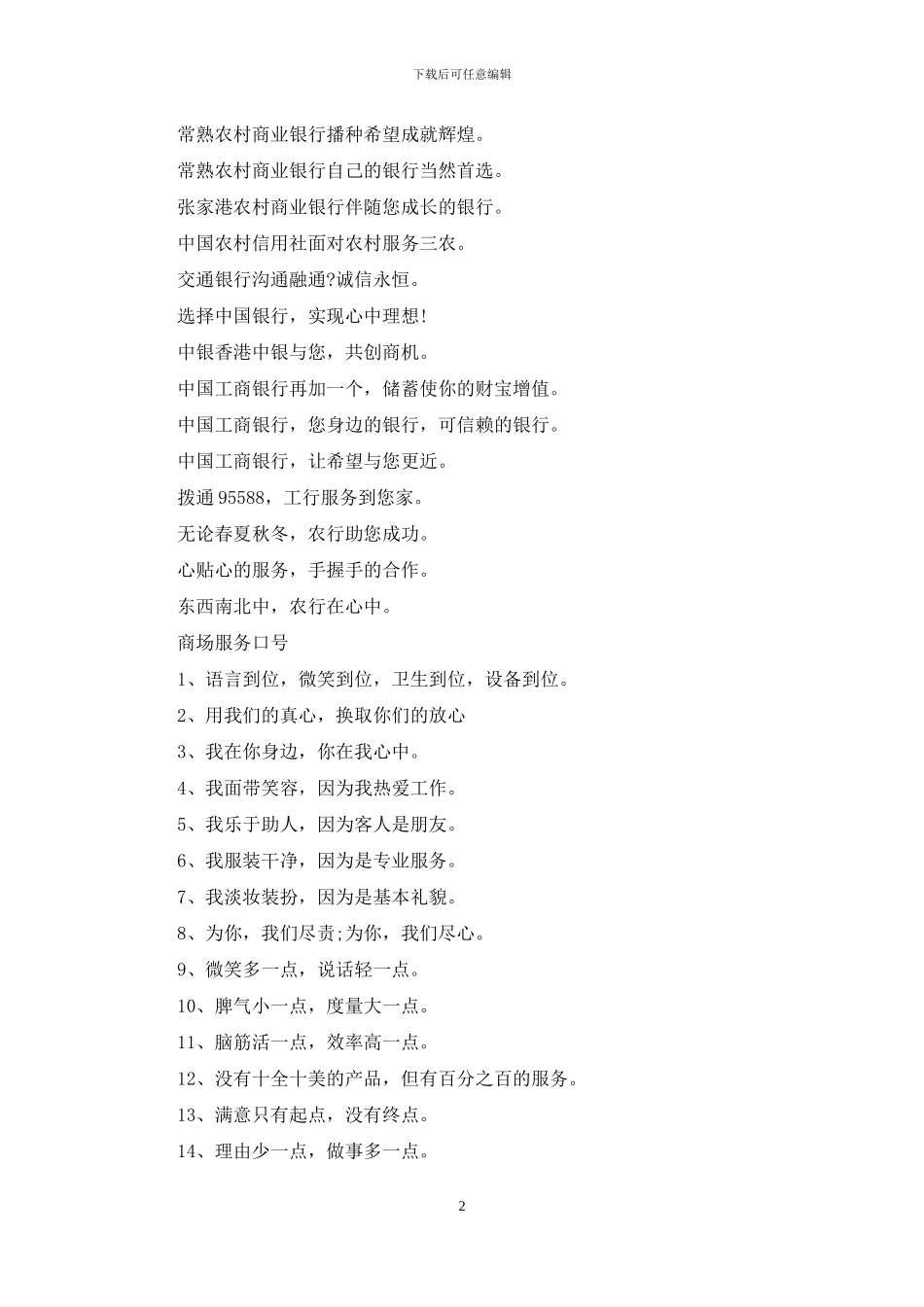 下载后可任意编辑

常熟农村商业银行播种希望成就辉煌。

常熟农村商业银行自己的银行当然首选。

张家港农村商业银行伴随您成长的银行。

中国农村信用社面对农村服务三农。

交通银行沟通融通?诚信永恒。

选择中国银行，实现心中理想!

中银香港中银与您，共创商机。

中国工商银行再加一个，储蓄使你的财宝增值。

中国工商银行，您身边的银行，可信赖的银行。

中国工商银行，让希望与您更近。

拨通95588，工行服务到您家。

无论春夏秋冬，农行助您成功。

心贴心的服务，手握手的合作。

东西南北中，农行在心中。

商场服务口号

1、语言到位，微笑到位，卫生到位，设备到位。

2、用我们的真心，换取你们的放心

3、我在你身边，你在我心中。

4、我面带笑容，因为我热爱工作。

5、我乐于助人，因为客人是朋友。

6、我服装干净，因为是专业服务。

7、我淡妆装扮，因为是基本礼貌。

8、为你，我们尽责;为你，我们尽心。

9、微笑多一点，说话轻一点。

10、脾气小一点，度量大一点。

11、脑筋活一点，效率高一点。

12、没有十全十美的产品，但有百分之百的服务。

13、满意只有起点，没有终点。

14、理由少一点，做事多一点。

2